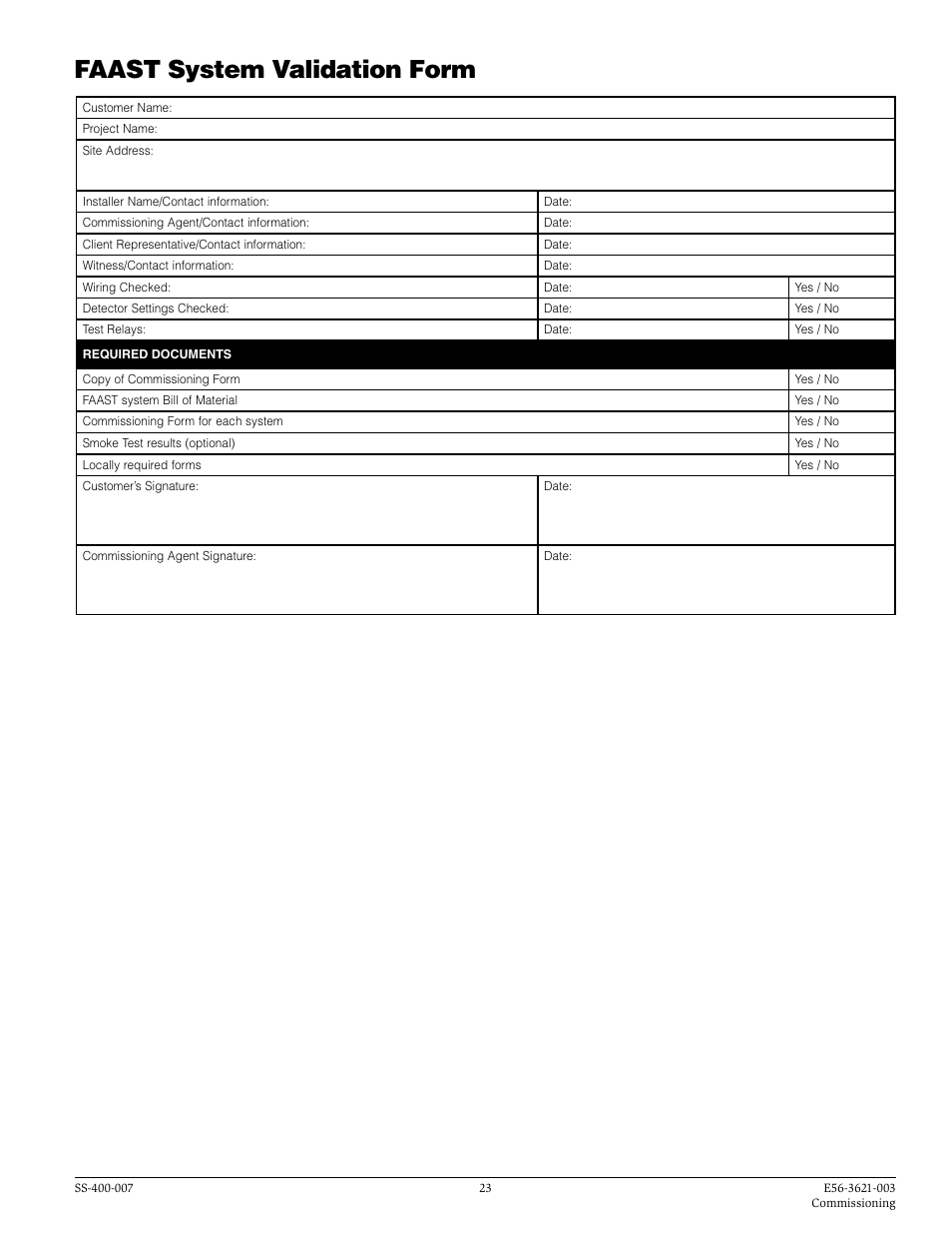 FAAST System Validation Form

| Customer Name: | | |
|---|---|---|
| Project Name: | | |
| Site Address: | | |
| Installer Name/Contact information: | Date: | |
| Commissioning Agent/Contact information: | Date: | |
| Client Representative/Contact information: | Date: | |
| Witness/Contact information: | Date: | |
| Wiring Checked: | Date: | Yes / No |
| Detector Settings Checked: | Date: | Yes / No |
| Test Relays: | Date: | Yes / No |
| REQUIRED DOCUMENTS | | |
| Copy of Commissioning Form | | Yes / No |
| FAAST system Bill of Material | | Yes / No |
| Commissioning Form for each system | | Yes / No |
| Smoke Test results (optional) | | Yes / No |
| Locally required forms | | Yes / No |
| Customer's Signature: | Date: | |
| Commissioning Agent Signature: | Date: | |

SS-400-007
23
E56-3621-003
Commissioning